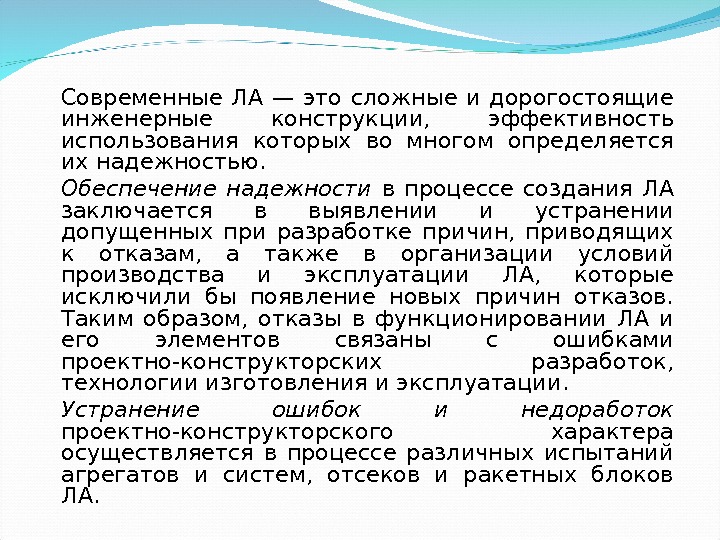 Современные ЛА — это сложные и дорогостоящие инженерные конструкции, эффективность использования которых во многом определяется их надежностью.

Обеспечение надежности в процессе создания ЛА заключается в выявлении и устранении допущенных при разработке причин, приводящих к отказам, а также в организации условий производства и эксплуатации ЛА, которые исключили бы появление новых причин отказов. Таким образом, отказы в функционировании ЛА и его элементов связаны с ошибками проектно-конструкторских разработок, технологии изготовления и эксплуатации.

Устранение ошибок и недоработок проектно-конструкторского характера осуществляется в процессе различных испытаний агрегатов и систем, отсеков и ракетных блоков ЛА.